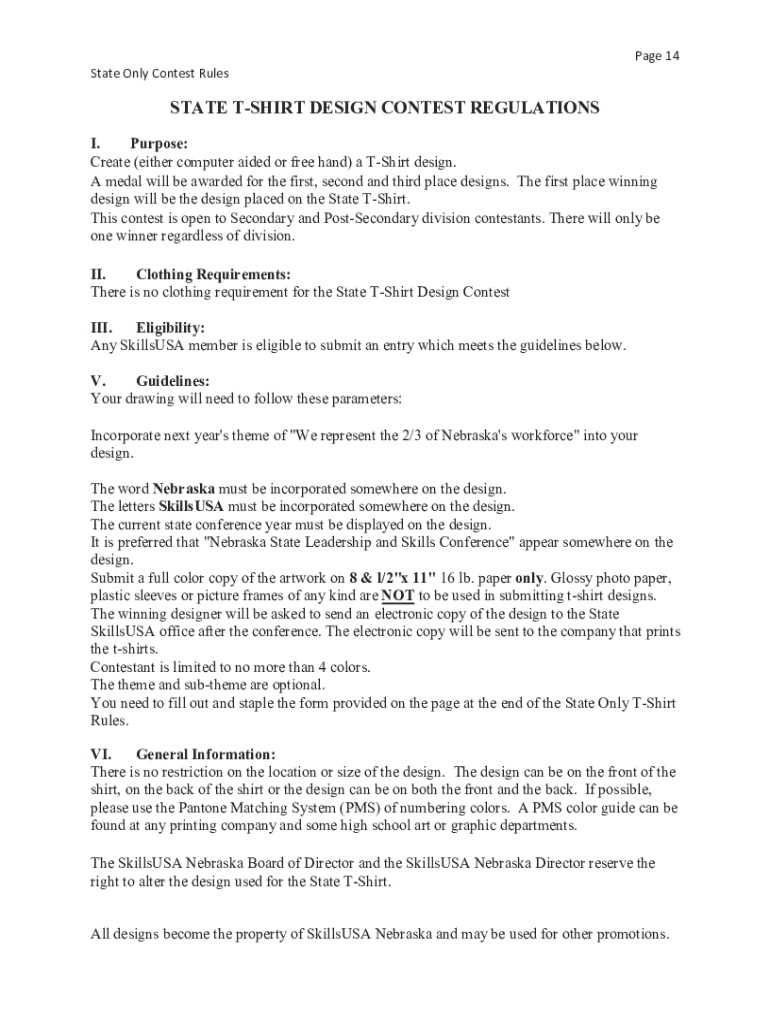 Page 14

State Only Contest Rules

STATE T-SHIRT DESIGN CONTEST REGULATIONS

I. Purpose:
Create (either computer aided or free hand) a T-Shirt design.
A medal will be awarded for the first, second and third place designs. The first place winning design will be the design placed on the State T-Shirt.
This contest is open to Secondary and Post-Secondary division contestants. There will only be one winner regardless of division.

II. Clothing Requirements:
There is no clothing requirement for the State T-Shirt Design Contest

III. Eligibility:
Any SkillsUSA member is eligible to submit an entry which meets the guidelines below.

V. Guidelines:
Your drawing will need to follow these parameters:

Incorporate next year's theme of "We represent the 2/3 of Nebraska's workforce" into your design.

The word Nebraska must be incorporated somewhere on the design.
The letters SkillsUSA must be incorporated somewhere on the design.
The current state conference year must be displayed on the design.
It is preferred that "Nebraska State Leadership and Skills Conference" appear somewhere on the design.
Submit a full color copy of the artwork on 8 & l/2"x 11" 16 lb. paper only. Glossy photo paper, plastic sleeves or picture frames of any kind are NOT to be used in submitting t-shirt designs.
The winning designer will be asked to send an electronic copy of the design to the State SkillsUSA office after the conference. The electronic copy will be sent to the company that prints the t-shirts.
Contestant is limited to no more than 4 colors.
The theme and sub-theme are optional.
You need to fill out and staple the form provided on the page at the end of the State Only T-Shirt Rules.

VI. General Information:
There is no restriction on the location or size of the design. The design can be on the front of the shirt, on the back of the shirt or the design can be on both the front and the back. If possible, please use the Pantone Matching System (PMS) of numbering colors. A PMS color guide can be found at any printing company and some high school art or graphic departments.

The SkillsUSA Nebraska Board of Director and the SkillsUSA Nebraska Director reserve the right to alter the design used for the State T-Shirt.

All designs become the property of SkillsUSA Nebraska and may be used for other promotions.